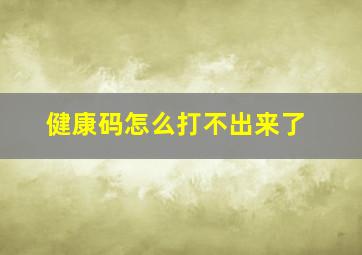 健康码怎么打不出来了